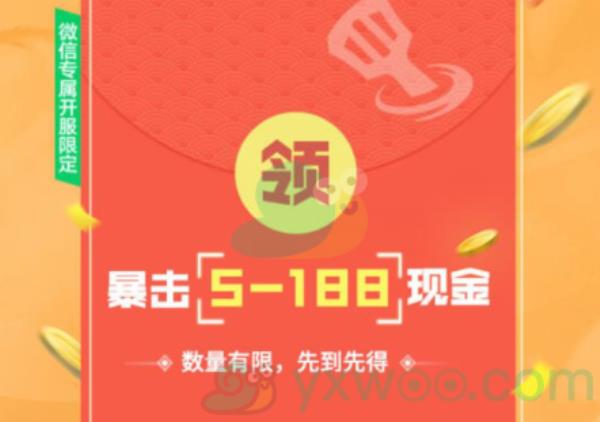 微信专属开服限定

领

暴击 5-188 现金

数量有限，先到先得

yxwoo.com